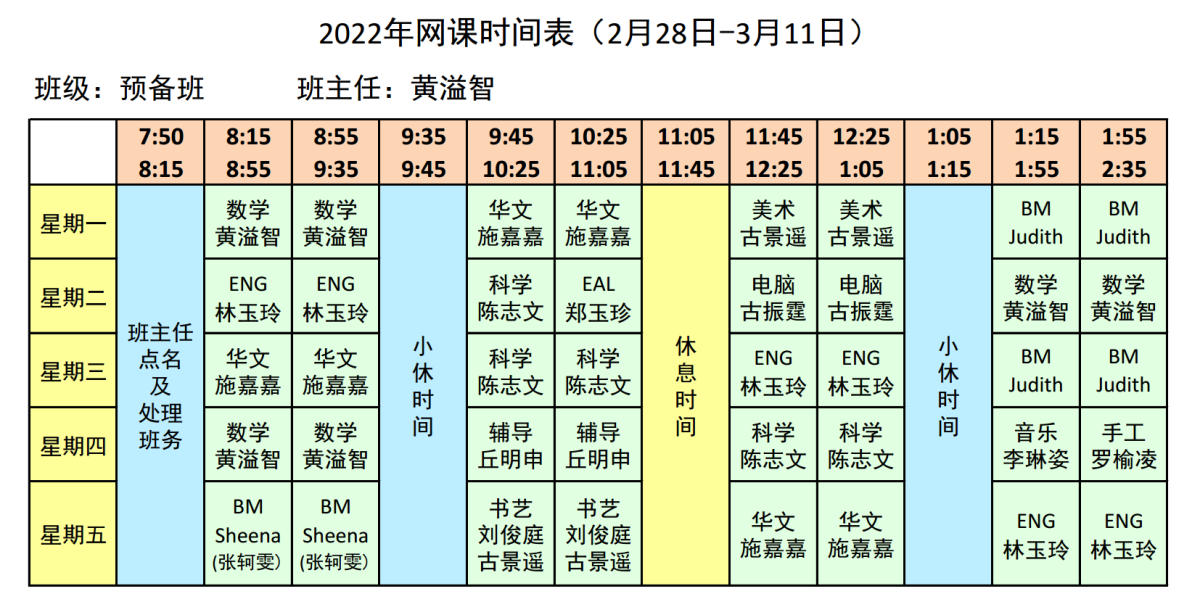 2022年网课时间表（2月28日-3月11日）

班级：预备班 班主任：黄溢智

|  | 7:50 8:15 | 8:15 8:55 | 8:55 9:35 | 9:35 9:45 | 9:45 10:25 | 10:25 11:05 | 11:05 11:45 | 11:45 12:25 | 12:25 1:05 | 1:05 1:15 | 1:15 1:55 | 1:55 2:35 |
|---|---|---|---|---|---|---|---|---|---|---|---|---|
| 星期一 | 班主任点名及处理班务 | 数学 黄溢智 | 数学 黄溢智 | 小休时间 | 华文 施嘉嘉 | 华文 施嘉嘉 | 休息时间 | 美术 古景遥 | 美术 古景遥 | 小休时间 | BM Judith | BM Judith |
| 星期二 |  | ENG 林玉玲 | ENG 林玉玲 |  | 科学 陈志文 | EAL 郑玉珍 |  | 电脑 古振霆 | 电脑 古振霆 |  | 数学 黄溢智 | 数学 黄溢智 |
| 星期三 |  | 华文 施嘉嘉 | 华文 施嘉嘉 |  | 科学 陈志文 | 科学 陈志文 |  | ENG 林玉玲 | ENG 林玉玲 |  | BM Judith | BM Judith |
| 星期四 |  | 数学 黄溢智 | 数学 黄溢智 |  | 辅导 丘明申 | 辅导 丘明申 |  | 科学 陈志文 | 科学 陈志文 |  | 音乐 李琳姿 | 手工 罗榆凌 |
| 星期五 |  | BM Sheena (张轲雯) | BM Sheena (张轲雯) |  | 书艺 刘俊庭 古景遥 | 书艺 刘俊庭 古景遥 |  | 华文 施嘉嘉 | 华文 施嘉嘉 |  | ENG 林玉玲 | ENG 林玉玲 |